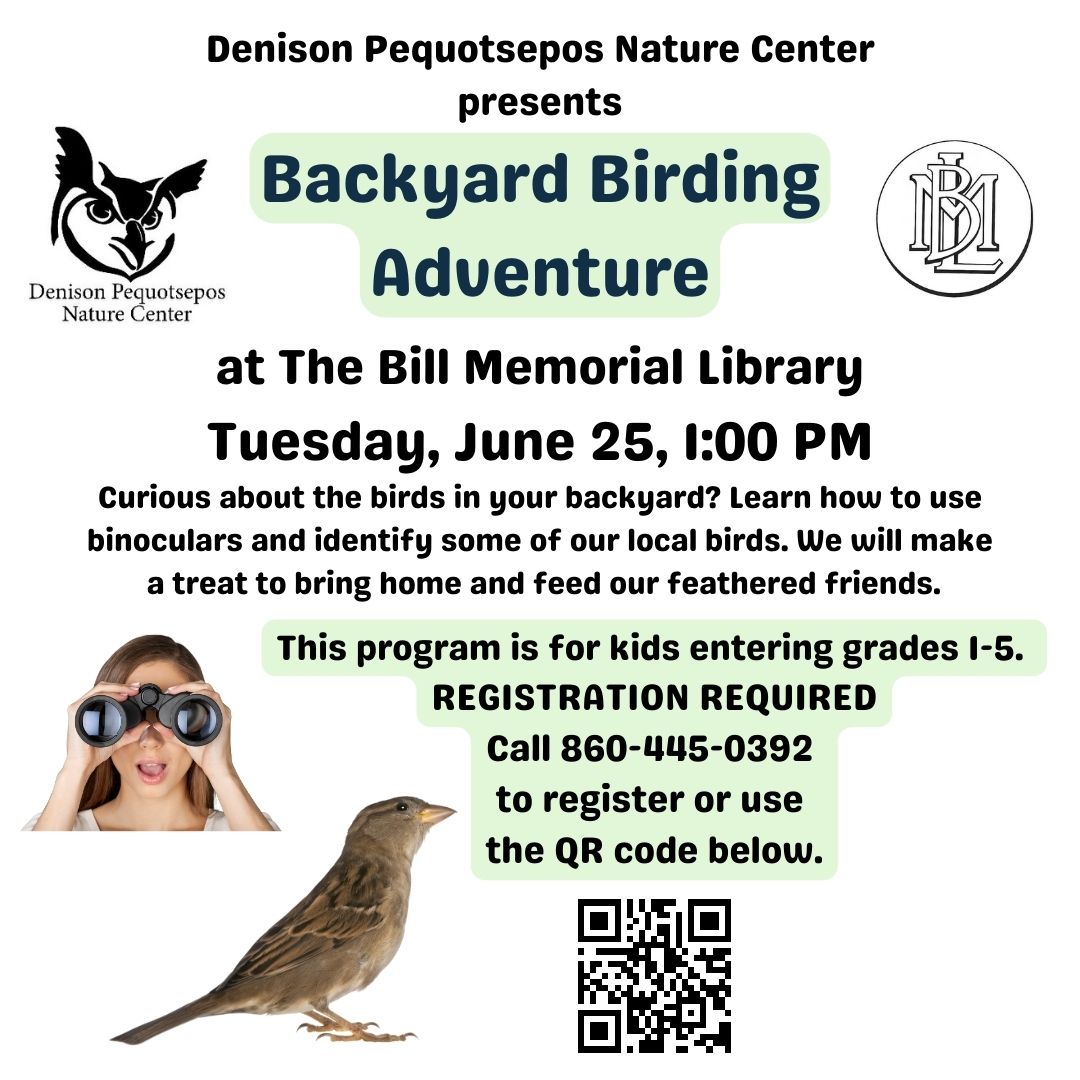 Denison Pequotsepos Nature Center presents

Denison Pequotsepos Nature Center

Backyard Birding Adventure

BML

at The Bill Memorial Library

Tuesday, June 25, 1:00 PM

Curious about the birds in your backyard? Learn how to use binoculars and identify some of our local birds. We will make a treat to bring home and feed our feathered friends.

This program is for kids entering grades 1-5.
REGISTRATION REQUIRED
Call 860-445-0392 to register or use the QR code below.